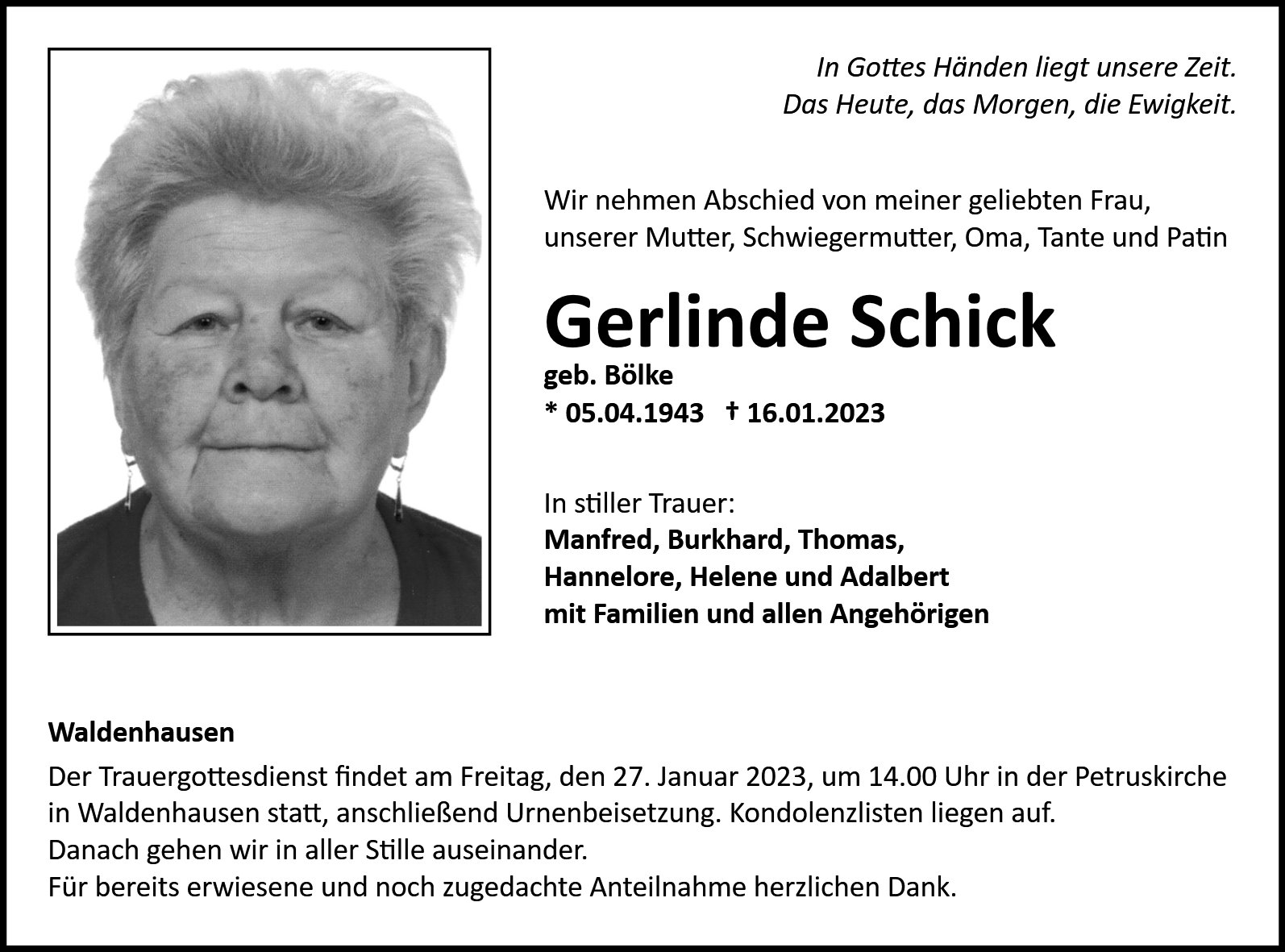 In Gottes Händen liegt unsere Zeit.
Das Heute, das Morgen, die Ewigkeit.

Wir nehmen Abschied von meiner geliebten Frau, unserer Mutter, Schwiegermutter, Oma, Tante und Patin

Gerlinde Schick

geb. Bölke
* 05.04.1943 † 16.01.2023

In stiller Trauer:
Manfred, Burkhard, Thomas,
Hannelore, Helene und Adalbert
mit Familien und allen Angehörigen

Waldenhausen

Der Trauergottesdienst findet am Freitag, den 27. Januar 2023, um 14.00 Uhr in der Petruskirche in Waldenhausen statt, anschließend Urnenbeisetzung. Kondolenzlisten liegen auf.
Danach gehen wir in aller Stille auseinander.
Für bereits erwiesene und noch zugedachte Anteilnahme herzlichen Dank.